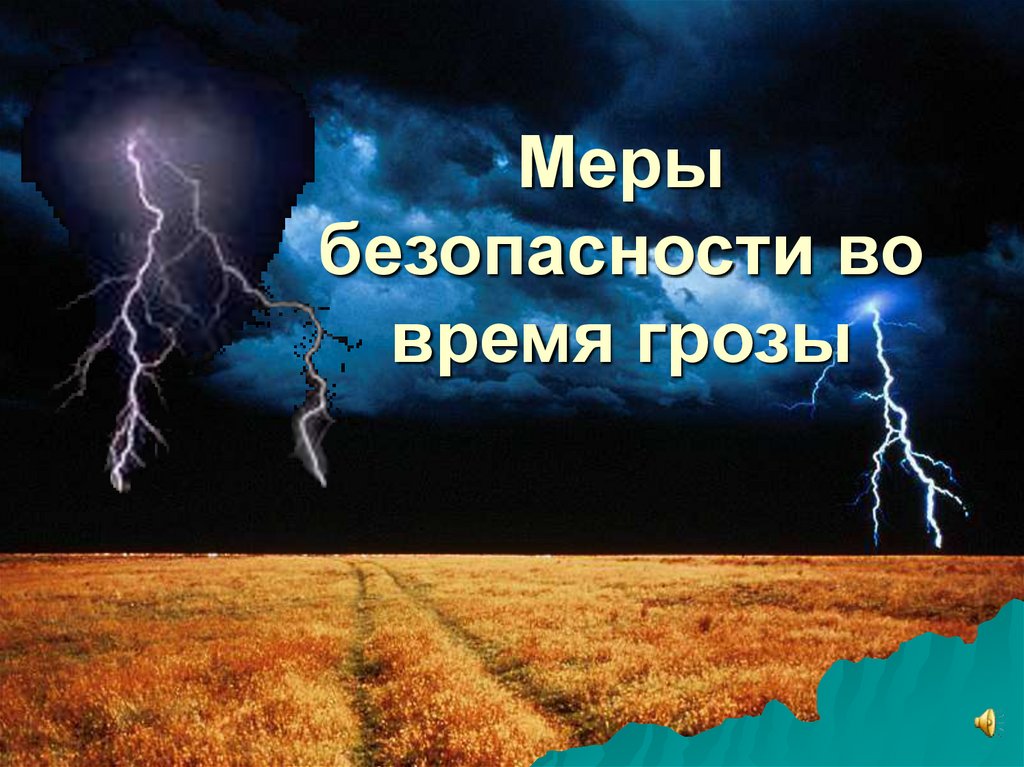 Меры безопасности во время грозы